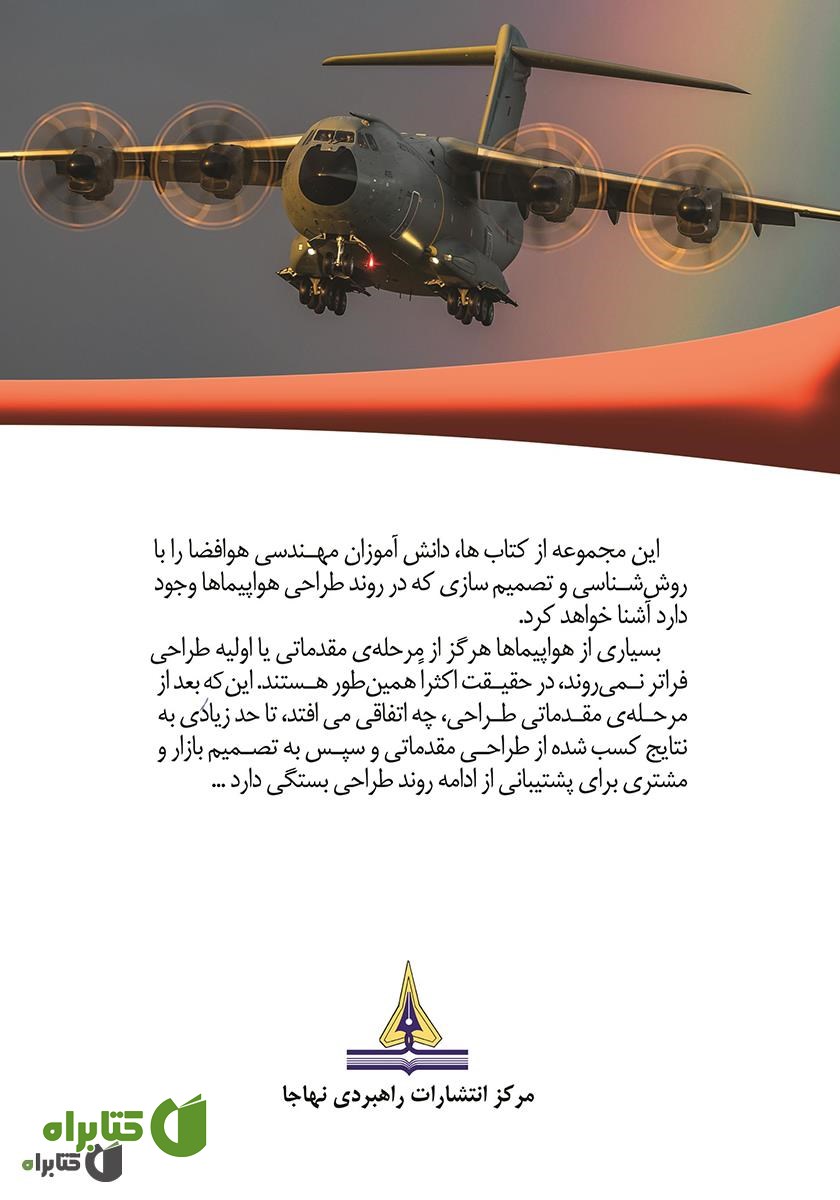 این مجموعه از کتاب ها، دانش آموزان مهندسی هوافضا را با روش‌شناسی و تصمیم سازی که در روند طراحی هواپیماها وجود دارد آشنا خواهد کرد.

بسیاری از هواپیماها هرگز از مرحله‌ی مقدماتی یا اولیه طراحی فراتر نمی‌روند، در حقیقت اکثرا همین‌طور هستند. این که بعد از مرحله‌ی مقدماتی طراحی، چه اتفاقی می افتد، تا حد زیادی به نتایج کسب شده از طراحی مقدماتی و سپس به تصمیم بازار و مشتری برای پشتیبانی از ادامه روند طراحی بستگی دارد ...

مرکز انتشارات راهبردی نهاجا

کتابراه
کتابراه